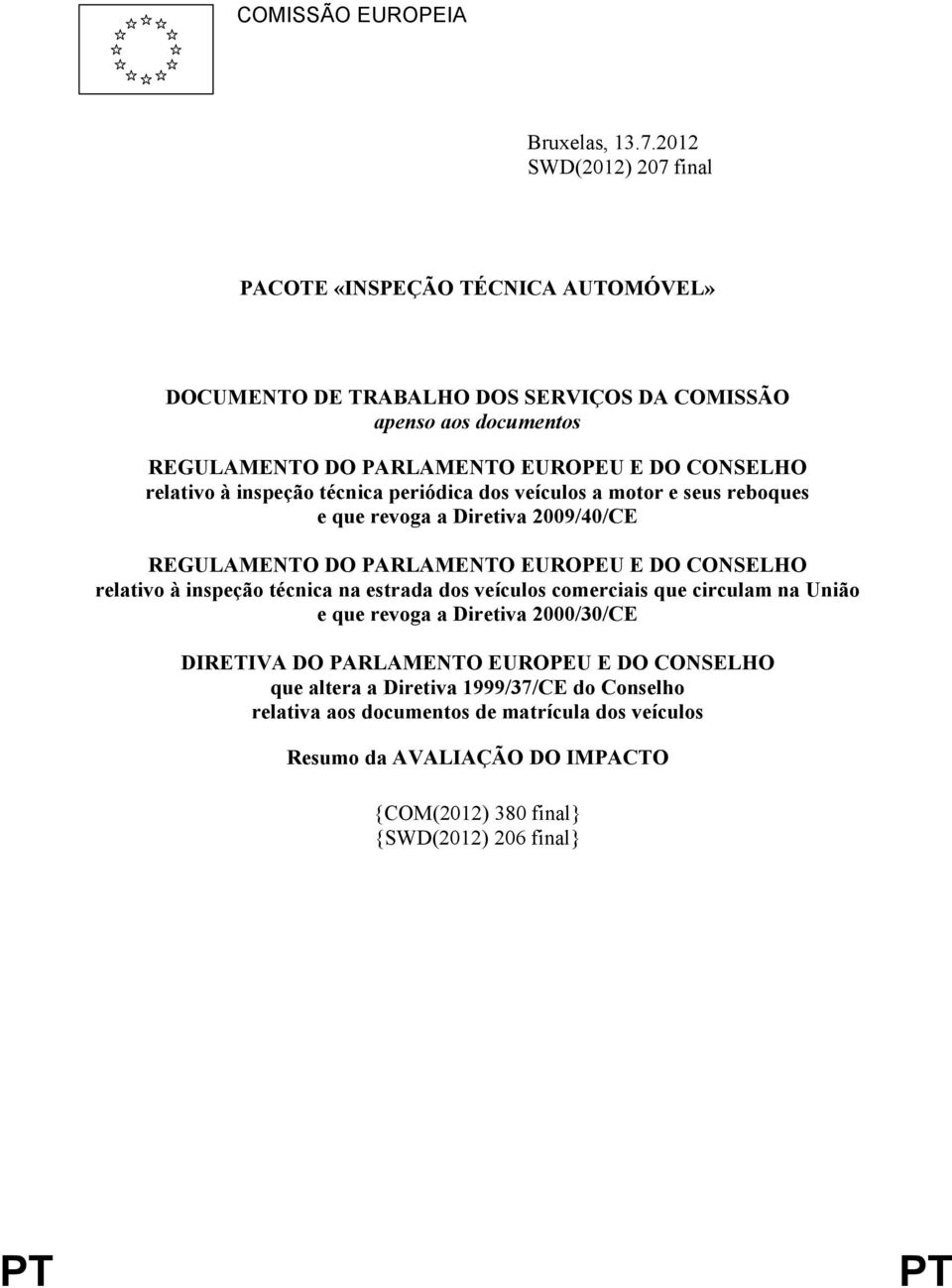 COMISSÃO EUROPEIA

Bruxelas, 13.7.2012
SWD(2012) 207 final

PACOTE «INSPEÇÃO TÉCNICA AUTOMÓVEL»

DOCUMENTO DE TRABALHO DOS SERVIÇOS DA COMISSÃO
apenso aos documentos
REGULAMENTO DO PARLAMENTO EUROPEU E DO CONSELHO
relativo à inspeção técnica periódica dos veículos a motor e seus reboques
e que revoga a Diretiva 2009/40/CE

REGULAMENTO DO PARLAMENTO EUROPEU E DO CONSELHO
relativo à inspeção técnica na estrada dos veículos comerciais que circulam na União
e que revoga a Diretiva 2000/30/CE

DIRETIVA DO PARLAMENTO EUROPEU E DO CONSELHO
que altera a Diretiva 1999/37/CE do Conselho
relativa aos documentos de matrícula dos veículos

Resumo da AVALIAÇÃO DO IMPACTO

{COM(2012) 380 final}
{SWD(2012) 206 final}

PT PT